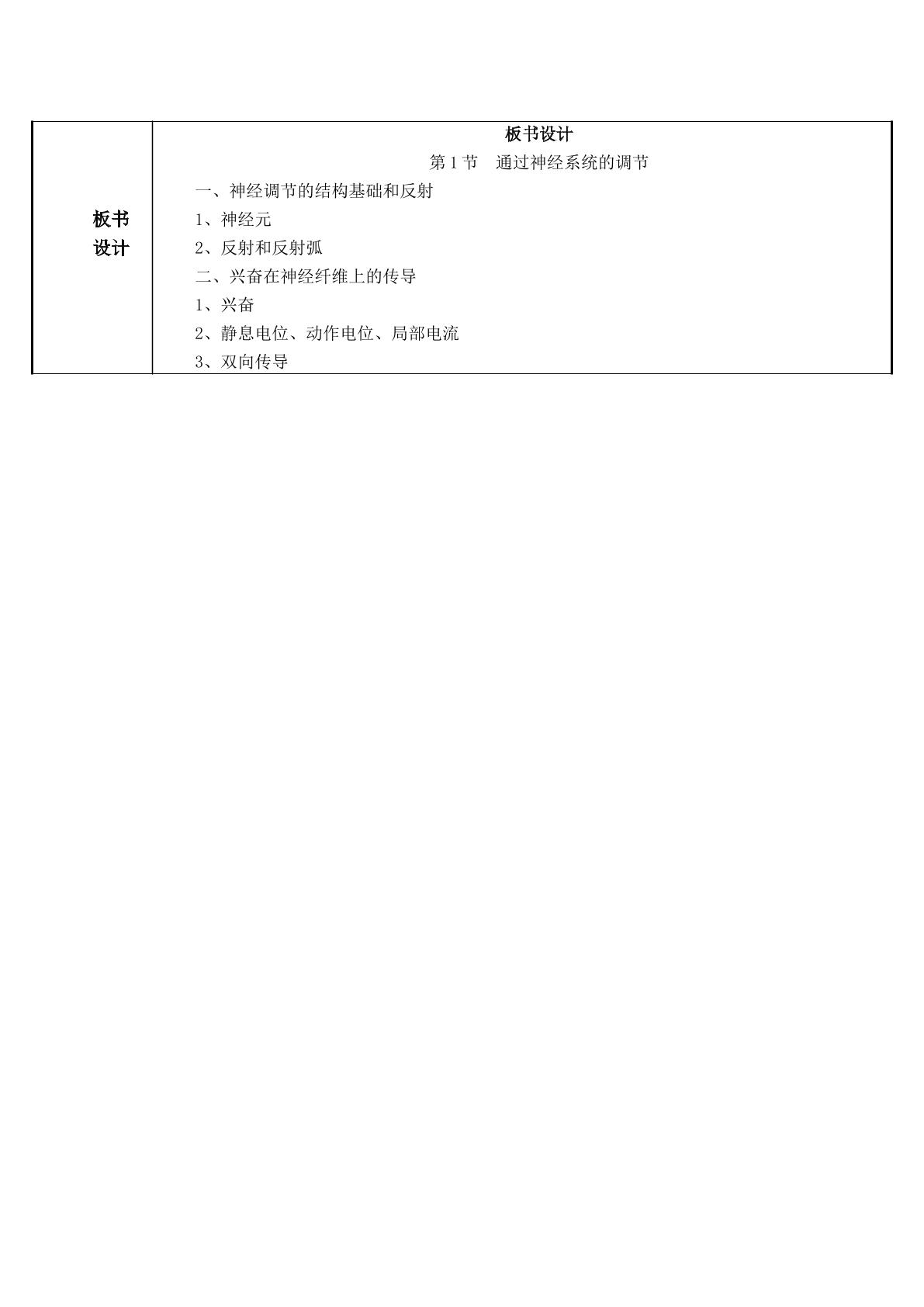 板书设计

板书设计

第1节 通过神经系统的调节

一、神经调节的结构基础和反射

1、神经元

2、反射和反射弧

二、兴奋在神经纤维上的传导

1、兴奋

2、静息电位、动作电位、局部电流

3、双向传导